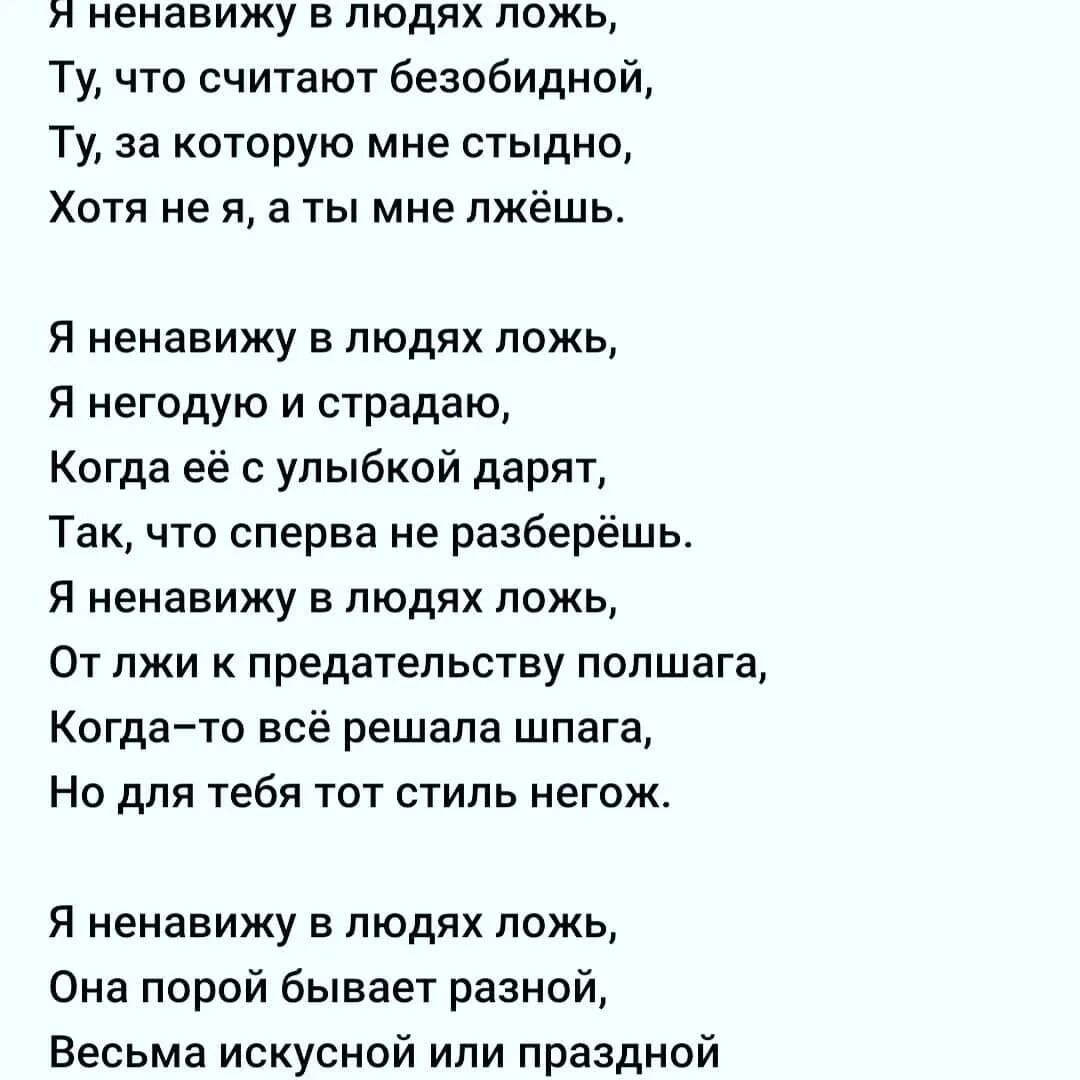 Я ненавижу в людях ложь,
Ту, что считают безобидной,
Ту, за которую мне стыдно,
Хотя не я, а ты мне лжёшь.

Я ненавижу в людях ложь,
Я негодую и страдаю,
Когда её с улыбкой дарят,
Так, что сперва не разберёшь.
Я ненавижу в людях ложь,
От лжи к предательству полшага,
Когда-то всё решала шпага,
Но для тебя тот стиль негож.

Я ненавижу в людях ложь,
Она порой бывает разной,
Весьма искусной или праздной